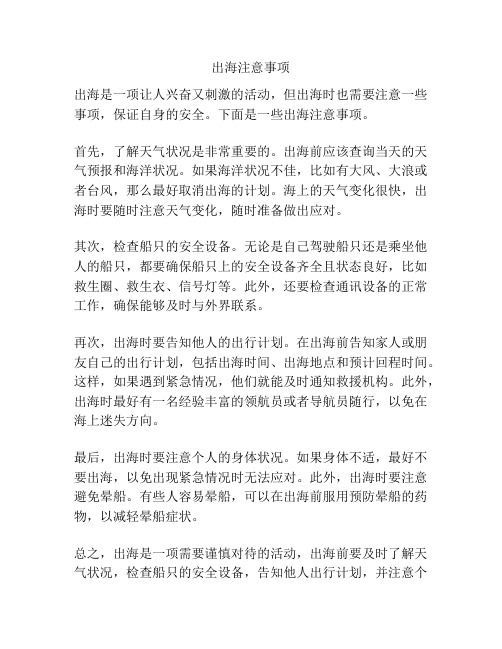 出海注意事项

出海是一项让人兴奋又刺激的活动，但出海时也需要注意一些事项，保证自身的安全。下面是一些出海注意事项。

首先，了解天气状况是非常重要的。出海前应该查询当天的天气预报和海洋状况。如果海洋状况不佳，比如有大风、大浪或者台风，那么最好取消出海的计划。海上的天气变化很快，出海时要随时注意天气变化，随时准备做出应对。

其次，检查船只的安全设备。无论是自己驾驶船只还是乘坐他人的船只，都要确保船只上的安全设备齐全且状态良好，比如救生圈、救生衣、信号灯等。此外，还要检查通讯设备的正常工作，确保能够及时与外界联系。

再次，出海时要告知他人的出行计划。在出海前告知家人或朋友自己的出行计划，包括出海时间、出海地点和预计回程时间。这样，如果遇到紧急情况，他们就能及时通知救援机构。此外，出海时最好有一名经验丰富的领航员或者导航员随行，以免在海上迷失方向。

最后，出海时要注意个人的身体状况。如果身体不适，最好不要出海，以免出现紧急情况时无法应对。此外，出海时要注意避免晕船。有些人容易晕船，可以在出海前服用预防晕船的药物，以减轻晕船症状。

总之，出海是一项需要谨慎对待的活动，出海前要及时了解天气状况，检查船只的安全设备，告知他人出行计划，并注意个